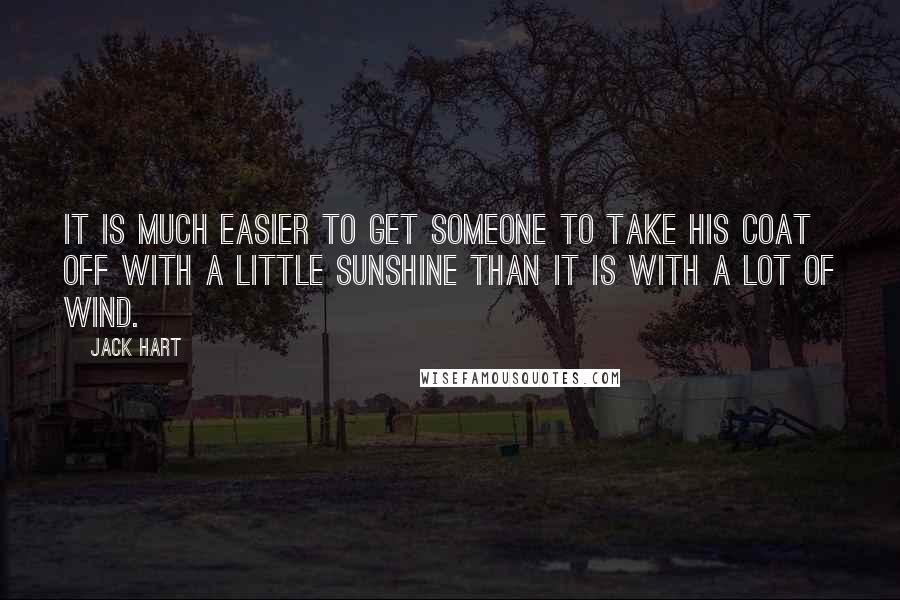 IT IS MUCH EASIER TO GET SOMEONE TO TAKE HIS COAT OFF WITH A LITTLE SUNSHINE THAN IT IS WITH A LOT OF WIND.

JACK HART

WISEFAMOUSQUOTES.COM